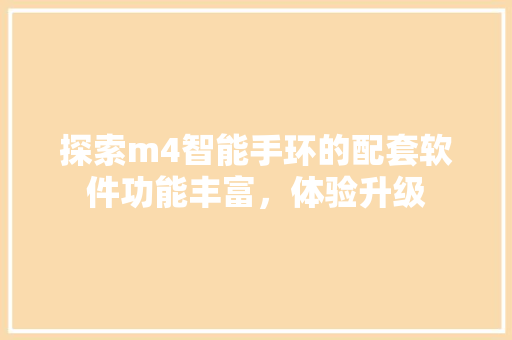 探索m4智能手环的配套软件功能丰富，体验升级